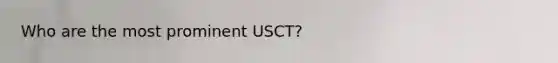 Who are the most prominent USCT?